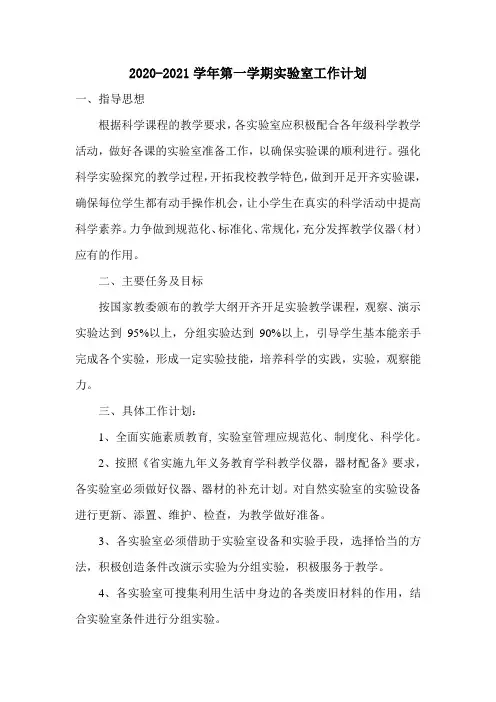 2020-2021 学年第一学期实验室工作计划

一、指导思想

根据科学课程的教学要求，各实验室应积极配合各年级科学教学活动，做好各课的实验室准备工作，以确保实验课的顺利进行。强化科学实验探究的教学过程，开拓我校教学特色，做到开足开齐实验课，确保每位学生都有动手操作机会，让小学生在真实的科学活动中提高科学素养。力争做到规范化、标准化、常规化，充分发挥教学仪器（材）应有的作用。

二、主要任务及目标

按国家教委颁布的教学大纲开齐开足实验教学课程，观察、演示实验达到 95%以上，分组实验达到 90%以上，引导学生基本能亲手完成各个实验，形成一定实验技能，培养科学的实践，实验，观察能力。

三、具体工作计划：

1、全面实施素质教育, 实验室管理应规范化、制度化、科学化。

2、按照《省实施九年义务教育学科教学仪器，器材配备》要求，各实验室必须做好仪器、器材的补充计划。对自然实验室的实验设备进行更新、添置、维护、检查，为教学做好准备。

3、各实验室必须借助于实验室设备和实验手段，选择恰当的方法，积极创造条件改演示实验为分组实验，积极服务于教学。

4、各实验室可搜集利用生活中身边的各类废旧材料的作用，结合实验室条件进行分组实验。